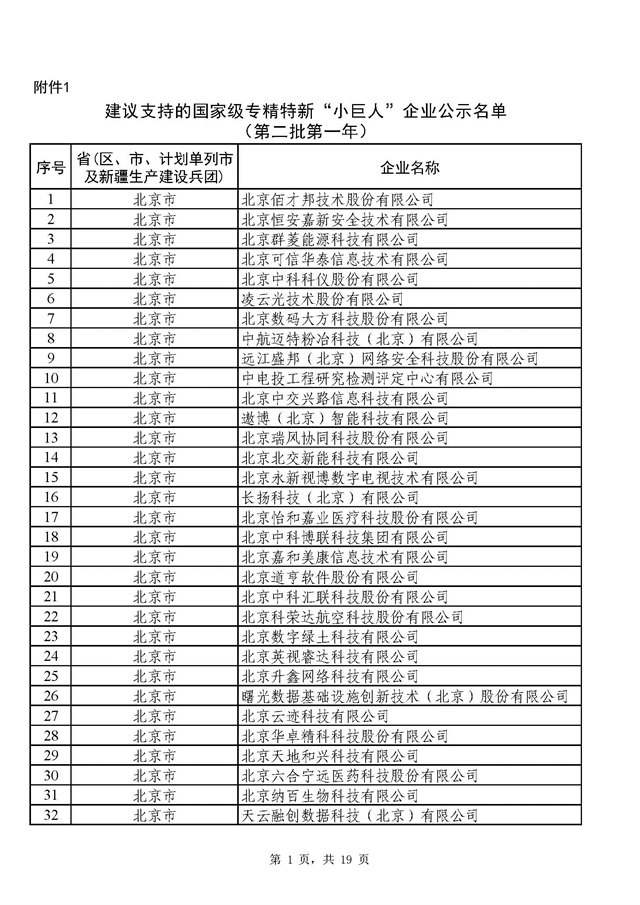 附件1

建议支持的国家级专精特新“小巨人”企业公示名单
（第二批第一年）

| 序号 | 省（区、市、计划单列市及新疆生产建设兵团） | 企业名称 |
|---|---|---|
| 1 | 北京市 | 北京佰才邦技术股份有限公司 |
| 2 | 北京市 | 北京恒安嘉新安全技术有限公司 |
| 3 | 北京市 | 北京群菱能源科技有限公司 |
| 4 | 北京市 | 北京可信华泰信息技术有限公司 |
| 5 | 北京市 | 北京中科科仪股份有限公司 |
| 6 | 北京市 | 凌云光技术股份有限公司 |
| 7 | 北京市 | 北京数码大方科技股份有限公司 |
| 8 | 北京市 | 中航迈特粉冶科技（北京）有限公司 |
| 9 | 北京市 | 远江盛邦（北京）网络安全科技股份有限公司 |
| 10 | 北京市 | 中电投工程研究检测评定中心有限公司 |
| 11 | 北京市 | 北京中交兴路信息科技有限公司 |
| 12 | 北京市 | 遨博（北京）智能科技有限公司 |
| 13 | 北京市 | 北京瑞风协同科技股份有限公司 |
| 14 | 北京市 | 北京北交新能科技有限公司 |
| 15 | 北京市 | 北京永新视博数字电视技术有限公司 |
| 16 | 北京市 | 长扬科技（北京）有限公司 |
| 17 | 北京市 | 北京怡和嘉业医疗科技股份有限公司 |
| 18 | 北京市 | 北京中科博联科技集团有限公司 |
| 19 | 北京市 | 北京嘉和美康信息技术有限公司 |
| 20 | 北京市 | 北京道亨软件股份有限公司 |
| 21 | 北京市 | 北京中科汇联科技股份有限公司 |
| 22 | 北京市 | 北京科荣达航空科技股份有限公司 |
| 23 | 北京市 | 北京数字绿土科技有限公司 |
| 24 | 北京市 | 北京英视睿达科技有限公司 |
| 25 | 北京市 | 北京升鑫网络科技有限公司 |
| 26 | 北京市 | 曙光数据基础设施创新技术（北京）股份有限公司 |
| 27 | 北京市 | 北京云迹科技有限公司 |
| 28 | 北京市 | 北京华卓精科科技股份有限公司 |
| 29 | 北京市 | 北京天地和兴科技有限公司 |
| 30 | 北京市 | 北京六合宁远医药科技股份有限公司 |
| 31 | 北京市 | 北京纳百生物科技有限公司 |
| 32 | 北京市 | 天云融创数据科技（北京）有限公司 |

第 1 页，共 19 页